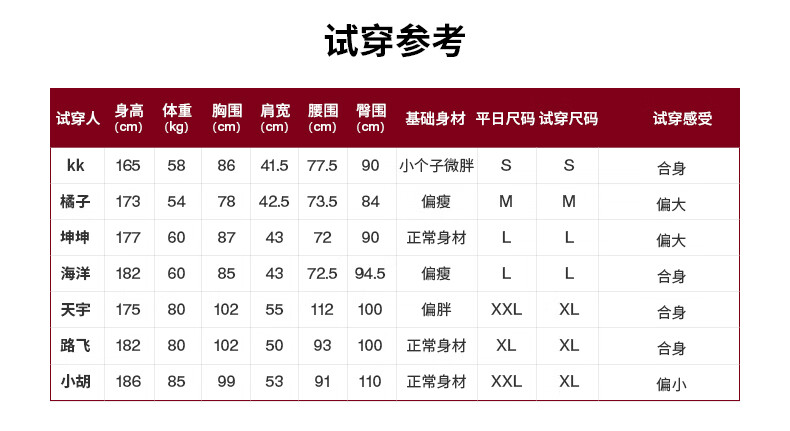 试穿参考

| 试穿人 | 身高 (cm) | 体重 (kg) | 胸围 (cm) | 肩宽 (cm) | 腰围 (cm) | 臀围 (cm) | 基础身材 | 平日尺码 | 试穿尺码 | 试穿感受 |
|---|---|---|---|---|---|---|---|---|---|---|
| kk | 165 | 58 | 86 | 41.5 | 77.5 | 90 | 小个子微胖 | S | S | 合身 |
| 橘子 | 173 | 54 | 78 | 42.5 | 73.5 | 84 | 偏瘦 | M | M | 偏大 |
| 坤坤 | 177 | 60 | 87 | 43 | 72 | 90 | 正常身材 | L | L | 偏大 |
| 海洋 | 182 | 60 | 85 | 43 | 72.5 | 94.5 | 偏瘦 | L | L | 合身 |
| 天宇 | 175 | 80 | 102 | 55 | 112 | 100 | 偏胖 | XXL | XL | 合身 |
| 路飞 | 182 | 80 | 102 | 50 | 93 | 100 | 正常身材 | XL | XL | 合身 |
| 小胡 | 186 | 85 | 99 | 53 | 91 | 110 | 正常身材 | XXL | XL | 偏小 |